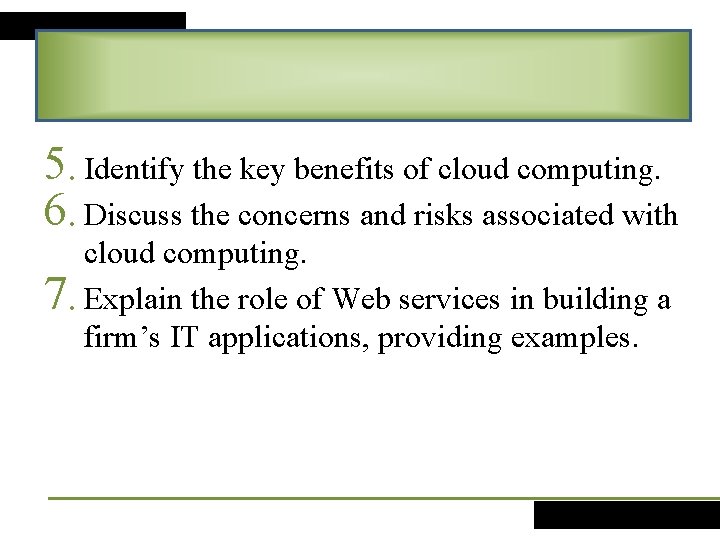 5. Identify the key benefits of cloud computing.

6. Discuss the concerns and risks associated with cloud computing.

7. Explain the role of Web services in building a firm's IT applications, providing examples.